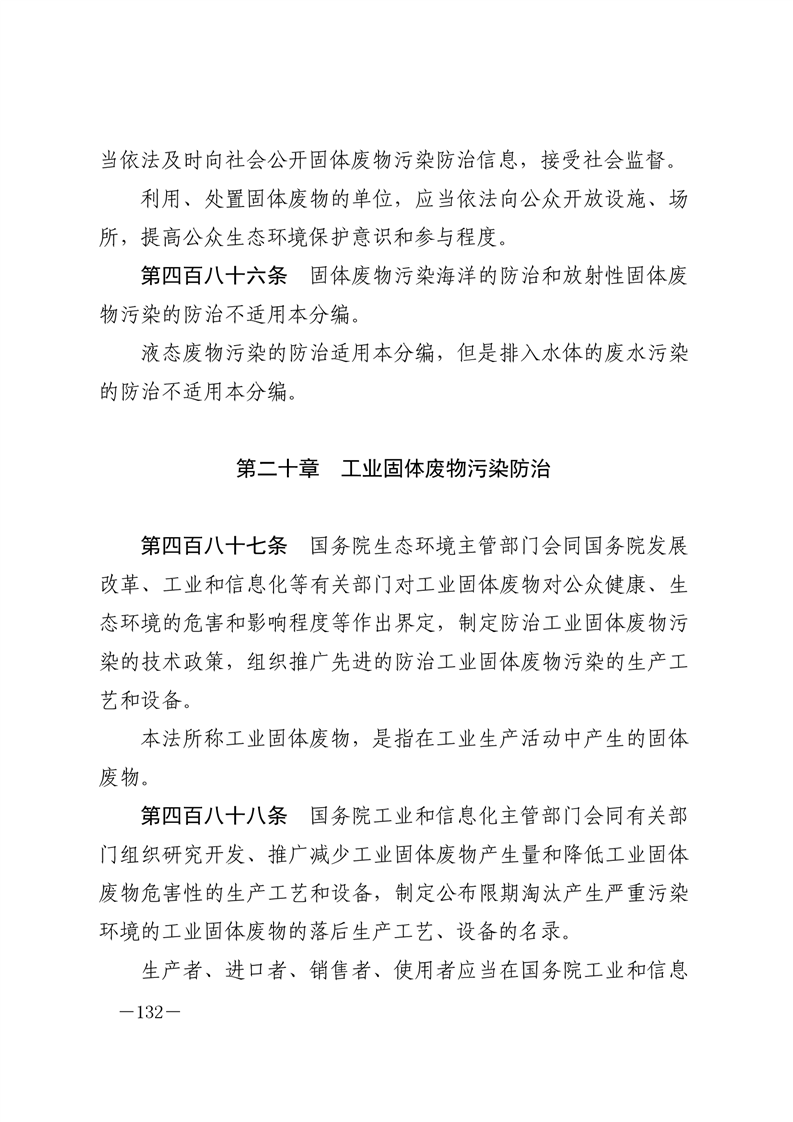 当依法及时向社会公开固体废物污染防治信息，接受社会监督。

利用、处置固体废物的单位，应当依法向公众开放设施、场所，提高公众生态环境保护意识和参与程度。

第四百八十六条　固体废物污染海洋的防治和放射性固体废物污染的防治不适用本分编。

液态废物污染的防治适用本分编，但是排入水体的废水污染的防治不适用本分编。

第二十章　工业固体废物污染防治

第四百八十七条　国务院生态环境主管部门会同国务院发展改革、工业和信息化等有关部门对工业固体废物对公众健康、生态环境的危害和影响程度等作出界定，制定防治工业固体废物污染的技术政策，组织推广先进的防治工业固体废物污染的生产工艺和设备。

本法所称工业固体废物，是指在工业生产活动中产生的固体废物。

第四百八十八条　国务院工业和信息化主管部门会同有关部门组织研究开发、推广减少工业固体废物产生量和降低工业固体废物危害性的生产工艺和设备，制定公布限期淘汰产生严重污染环境的工业固体废物的落后生产工艺、设备的名录。

生产者、进口者、销售者、使用者应当在国务院工业和信息

—132—